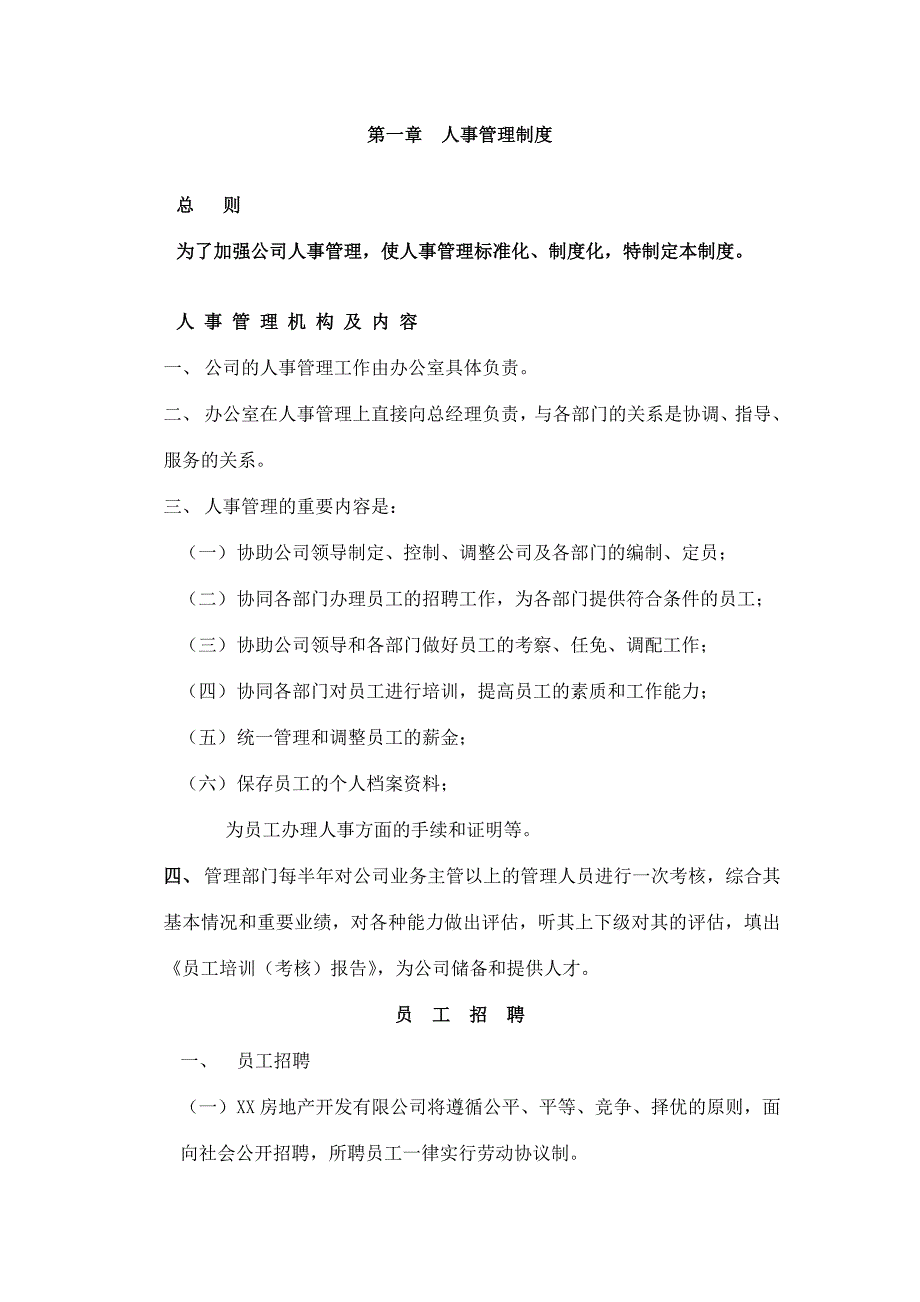 第一章　人事管理制度

总　　则

为了加强公司人事管理，使人事管理标准化、制度化，特制定本制度。

人 事 管 理 机 构 及 内 容

一、 公司的人事管理工作由办公室具体负责。

二、 办公室在人事管理上直接向总经理负责，与各部门的关系是协调、指导、服务的关系。

三、 人事管理的重要内容是：

（一）协助公司领导制定、控制、调整公司及各部门的编制、定员；

（二）协同各部门办理员工的招聘工作，为各部门提供符合条件的员工；

（三）协助公司领导和各部门做好员工的考察、任免、调配工作；

（四）协同各部门对员工进行培训，提高员工的素质和工作能力；

（五）统一管理和调整员工的薪金；

（六）保存员工的个人档案资料；

为员工办理人事方面的手续和证明等。

四、 管理部门每半年对公司业务主管以上的管理人员进行一次考核，综合其基本情况和重要业绩，对各种能力做出评估，听其上下级对其的评估，填出《员工培训（考核）报告》，为公司储备和提供人才。

员　工　招　聘

一、　员工招聘

（一）XX 房地产开发有限公司将遵循公平、平等、竞争、择优的原则，面向社会公开招聘，所聘员工一律实行劳动协议制。